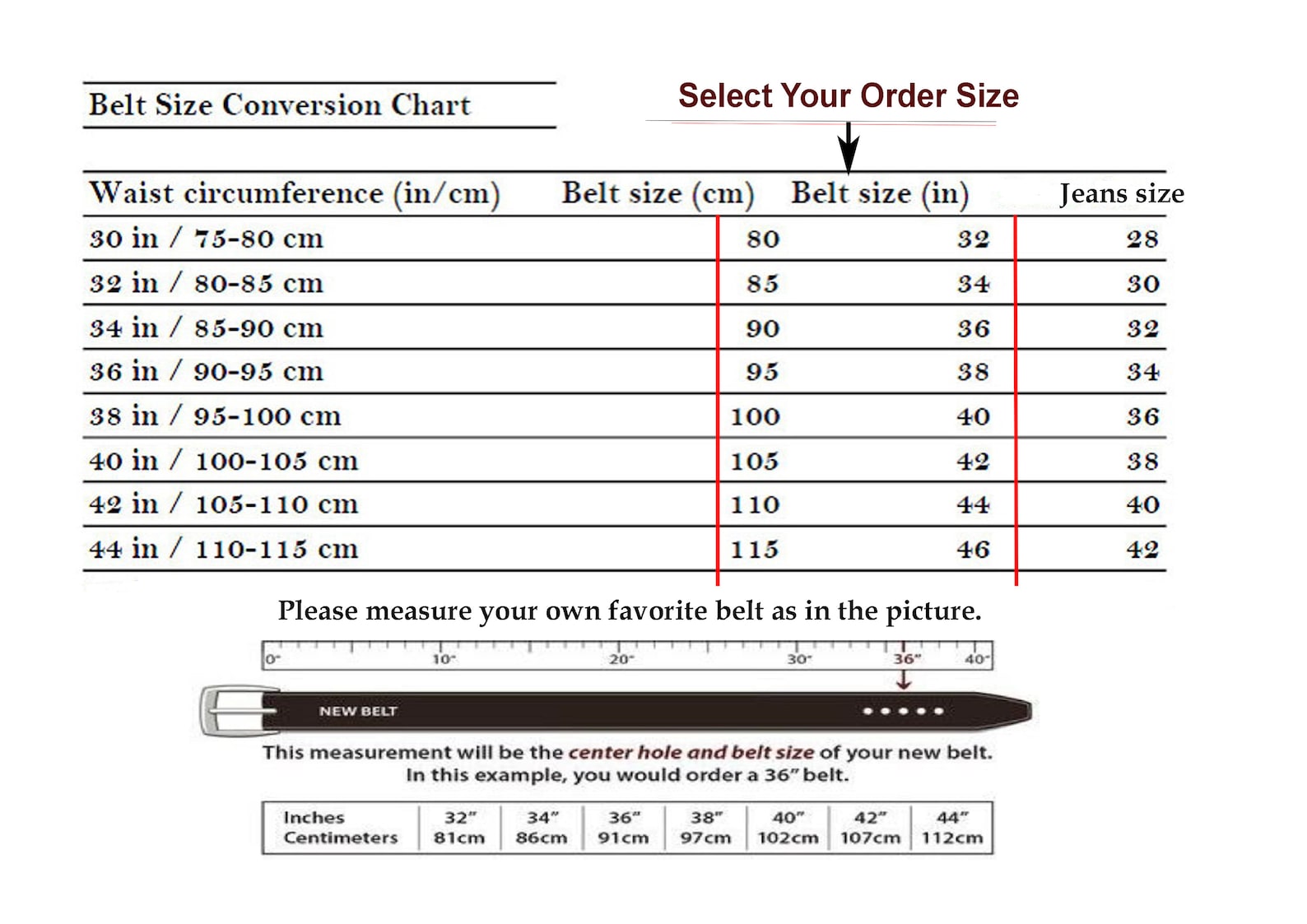 Belt Size Conversion Chart

Select Your Order Size

| Waist circumference (in/cm) | Belt size (cm) | Belt size (in) | Jeans size |
|---|---|---|---|
| 30 in / 75-80 cm | 80 | 32 | 28 |
| 32 in / 80-85 cm | 85 | 34 | 30 |
| 34 in / 85-90 cm | 90 | 36 | 32 |
| 36 in / 90-95 cm | 95 | 38 | 34 |
| 38 in / 95-100 cm | 100 | 40 | 36 |
| 40 in / 100-105 cm | 105 | 42 | 38 |
| 42 in / 105-110 cm | 110 | 44 | 40 |
| 44 in / 110-115 cm | 115 | 46 | 42 |

Please measure your own favorite belt as in the picture.

0" 10" 20" 30" 36" 40"

NEW BELT

This measurement will be the center hole and belt size of your new belt. In this example, you would order a 36" belt.

| Inches | 32" | 34" | 36" | 38" | 40" | 42" | 44" |
|---|---|---|---|---|---|---|---|
| Centimeters | 81cm | 86cm | 91cm | 97cm | 102cm | 107cm | 112cm |